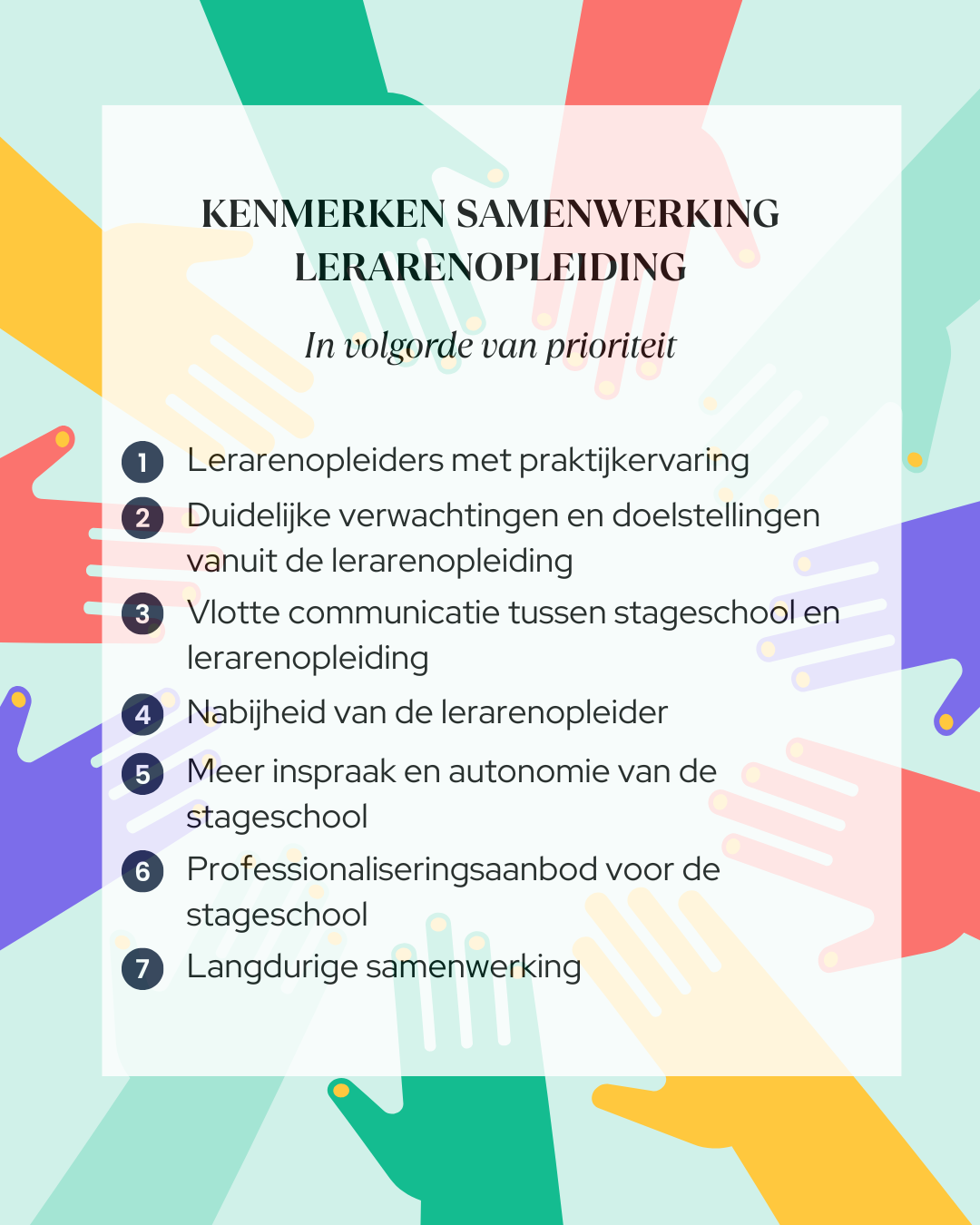 KENMERKEN SAMENWERKING LERARENOPLEIDING

In volgorde van prioriteit

1 Lerarenopleiders met praktijkervaring
2 Duidelijke verwachtingen en doelstellingen vanuit de lerarenopleiding
3 Vlotte communicatie tussen stageschool en lerarenopleiding
4 Nabijheid van de lerarenopleider
5 Meer inspraak en autonomie van de stageschool
6 Professionaliseringsaanbod voor de stageschool
7 Langdurige samenwerking